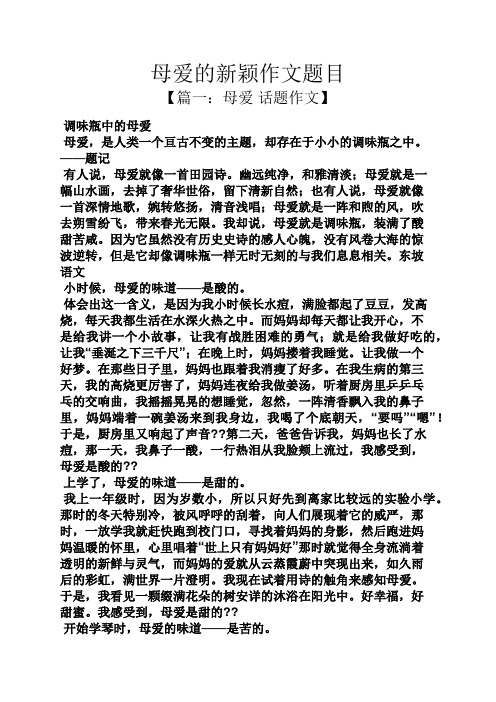 母爱的新颖作文题目

【篇一：母爱 话题作文】

调味瓶中的母爱

母爱，是人类一个亘古不变的主题，却存在于小小的调味瓶之中。——题记

有人说，母爱就像一首田园诗。幽远纯净，和雅清淡；母爱就是一幅山水画，去掉了奢华世俗，留下清新自然；也有人说，母爱就像一首深情地歌，婉转悠扬，清音浅唱；母爱就是一阵和煦的风，吹去朔雪纷飞，带来春光无限。我却说，母爱就是调味瓶，装满了酸甜苦咸。因为它虽然没有历史史诗的感人心魄，没有风卷大海的惊波逆转，但是它却像调味瓶一样无时无刻的与我们息息相关。东坡语文

小时候，母爱的味道——是酸的。

体会出这一含义，是因为我小时候长水痘，满脸都起了豆豆，发高烧，每天我都生活在水深火热之中。而妈妈却每天都让我开心，不是给我讲一个小故事，让我有战胜困难的勇气；就是给我做好吃的，让我“垂涎之下三千尺”；在晚上时，妈妈搂着我睡觉。让我做一个好梦。在那些日子里，妈妈也跟着我消瘦了好多。在我生病的第三天，我的高烧更厉害了，妈妈连夜给我做姜汤，听着厨房里乒乒乓乓的交响曲，我摇摇晃晃的想睡觉，忽然，一阵清香飘入我的鼻子里，妈妈端着一碗姜汤来到我身边，我喝了个底朝天，“要吗”“嗯”！于是，厨房里又响起了声音??第二天，爸爸告诉我，妈妈也长了水痘，那一天，我鼻子一酸，一行热泪从我脸颊上流过，我感受到，母爱是酸的??

上学了，母爱的味道——是甜的。

我上一年级时，因为岁数小，所以只好先到离家比较远的实验小学。那时的冬天特别冷，被风呼呼的刮着，向人们展现着它的威严，那时，一放学我就赶快跑到校门口，寻找着妈妈的身影，然后跑进妈妈温暖的怀里，心里唱着“世上只有妈妈好”那时就觉得全身流淌着透明的新鲜与灵气，而妈妈的爱就从云蒸霞蔚中突现出来，如久雨后的彩虹，满世界一片澄明。我现在试着用诗的触角来感知母爱。于是，我看见一颗缀满花朵的树安详的沐浴在阳光中。好幸福，好甜蜜。我感受到，母爱是甜的??

开始学琴时，母爱的味道——是苦的。